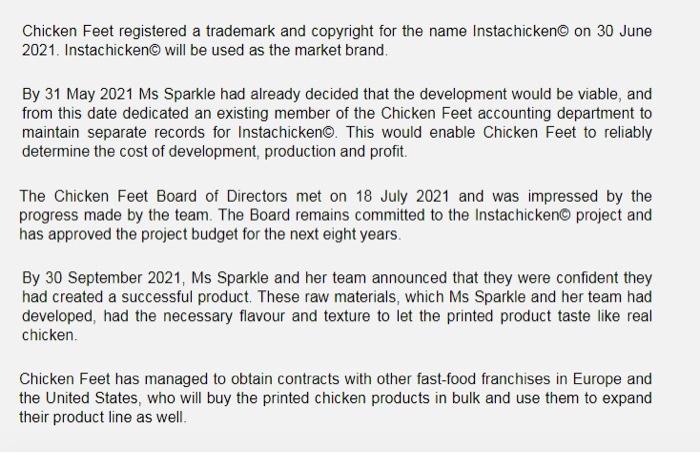 Chicken Feet registered a trademark and copyright for the name Instachicken© on 30 June 2021. Instachicken© will be used as the market brand.

By 31 May 2021 Ms Sparkle had already decided that the development would be viable, and from this date dedicated an existing member of the Chicken Feet accounting department to maintain separate records for Instachicken©. This would enable Chicken Feet to reliably determine the cost of development, production and profit.

The Chicken Feet Board of Directors met on 18 July 2021 and was impressed by the progress made by the team. The Board remains committed to the Instachicken© project and has approved the project budget for the next eight years.

By 30 September 2021, Ms Sparkle and her team announced that they were confident they had created a successful product. These raw materials, which Ms Sparkle and her team had developed, had the necessary flavour and texture to let the printed product taste like real chicken.

Chicken Feet has managed to obtain contracts with other fast-food franchises in Europe and the United States, who will buy the printed chicken products in bulk and use them to expand their product line as well.